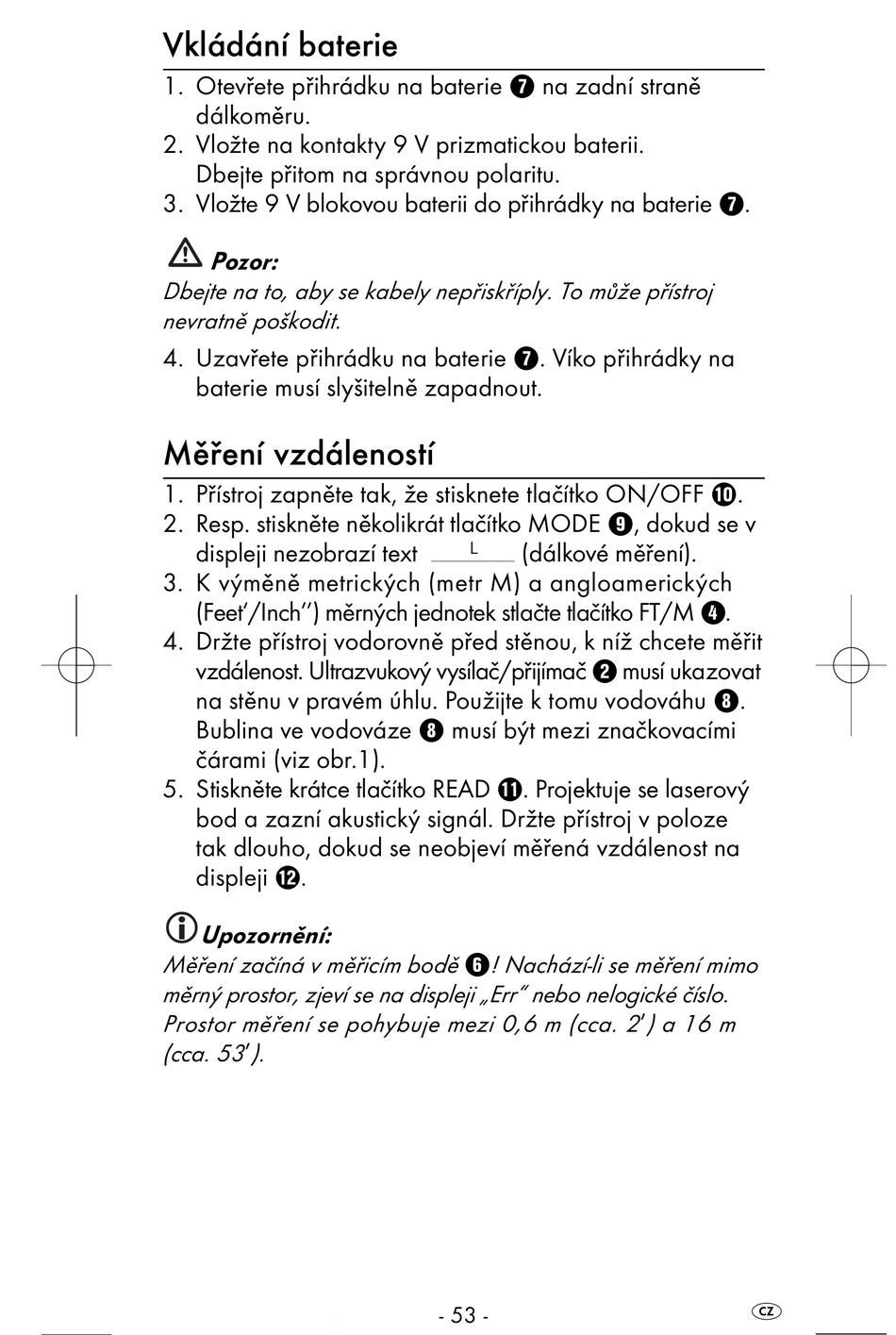 Vkládání baterie

1. Otevřete přihrádku na baterie ❼ na zadní straně dálkoměru.
2. Vložte na kontakty 9 V prizmatickou baterii. Dbejte přitom na správnou polaritu.
3. Vložte 9 V blokovou baterii do přihrádky na baterie ❼.

Pozor:
Dbejte na to, aby se kabely nepřiskříply. To může přístroj nevratně poškodit.

4. Uzavřete přihrádku na baterie ❼. Víko přihrádky na baterie musí slyšitelně zapadnout.

Měření vzdáleností

1. Přístroj zapněte tak, že stisknete tlačítko ON/OFF ❿.
2. Resp. stiskněte několikrát tlačítko MODE ❾, dokud se v displeji nezobrazí text L (dálkové měření).
3. K výměně metrických (metr M) a angloamerických (Feet'/Inch'') měrných jednotek stlačte tlačítko FT/M ❹.
4. Držte přístroj vodorovně před stěnou, k níž chcete měřit vzdálenost. Ultrazvukový vysílač/přijímač ❷ musí ukazovat na stěnu v pravém úhlu. Použijte k tomu vodováhu ❽. Bublina ve vodováze ❽ musí být mezi značkovacími čárami (viz obr.1).
5. Stiskněte krátce tlačítko READ ⓫. Projektuje se laserový bod a zazní akustický signál. Držte přístroj v poloze tak dlouho, dokud se neobjeví měřená vzdálenost na displeji ⓬.

Upozornění:
Měření začíná v měřicím bodě ❻! Nachází-li se měření mimo měrný prostor, zjeví se na displeji „Err" nebo nelogické číslo. Prostor měření se pohybuje mezi 0,6 m (cca. 2') a 16 m (cca. 53').

- 53 -

CZ